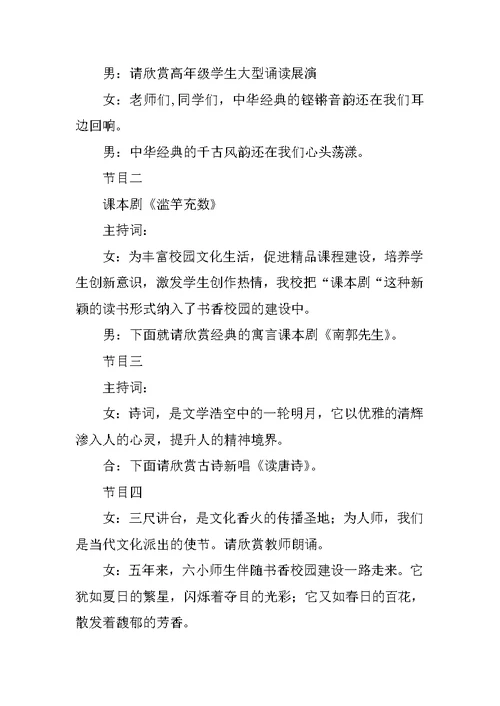 男：请欣赏高年级学生大型诵读展演

女：老师们,同学们，中华经典的铿锵音韵还在我们耳边回响。

男：中华经典的千古风韵还在我们心头荡漾。

节目二

课本剧《滥竽充数》

主持词：

女：为丰富校园文化生活，促进精品课程建设，培养学生创新意识，激发学生创作热情，我校把“课本剧“这种新颖的读书形式纳入了书香校园的建设中。

男：下面就请欣赏经典的寓言课本剧《南郭先生》。

节目三

主持词：

女：诗词，是文学浩空中的一轮明月，它以优雅的清辉渗入人的心灵，提升人的精神境界。

合：下面请欣赏古诗新唱《读唐诗》。

节目四

女：三尺讲台，是文化香火的传播圣地；为人师，我们是当代文化派出的使节。请欣赏教师朗诵。

女：五年来，六小师生伴随书香校园建设一路走来。它犹如夏日的繁星，闪烁着夺目的光彩；它又如春日的百花，散发着馥郁的芳香。